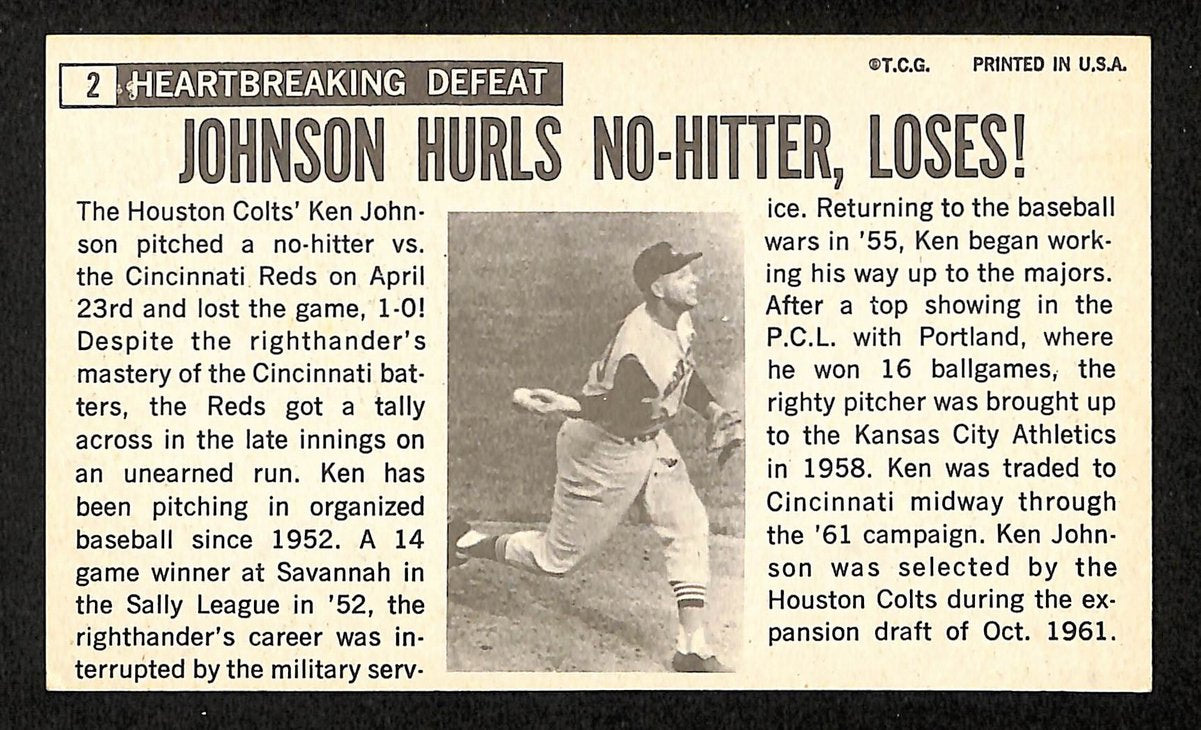 2 HEARTBREAKING DEFEAT

©T.C.G. PRINTED IN U.S.A.

JOHNSON HURLS NO-HITTER, LOSES!

The Houston Colts' Ken Johnson pitched a no-hitter vs. the Cincinnati Reds on April 23rd and lost the game, 1-0! Despite the righthander's mastery of the Cincinnati batters, the Reds got a tally across in the late innings on an unearned run. Ken has been pitching in organized baseball since 1952. A 14 game winner at Savannah in the Sally League in '52, the righthander's career was interrupted by the military service. Returning to the baseball wars in '55, Ken began working his way up to the majors. After a top showing in the P.C.L. with Portland, where he won 16 ballgames, the righty pitcher was brought up to the Kansas City Athletics in 1958. Ken was traded to Cincinnati midway through the '61 campaign. Ken Johnson was selected by the Houston Colts during the expansion draft of Oct. 1961.